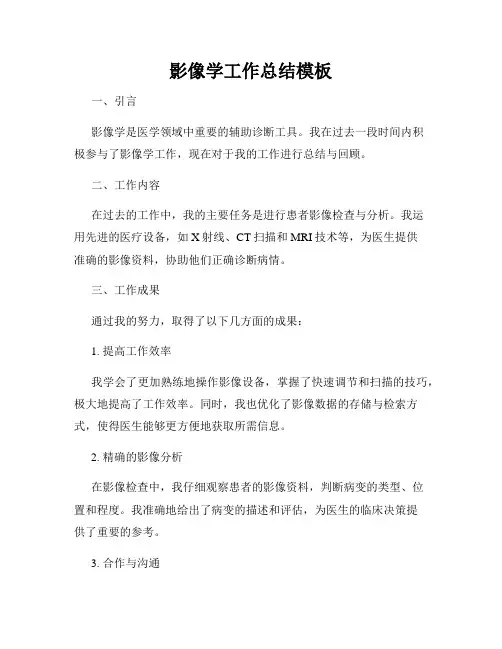 影像学工作总结模板

一、引言

影像学是医学领域中重要的辅助诊断工具。我在过去一段时间内积极参与了影像学工作，现在对于我的工作进行总结与回顾。

二、工作内容

在过去的工作中，我的主要任务是进行患者影像检查与分析。我运用先进的医疗设备，如 X 射线、CT 扫描和 MRI 技术等，为医生提供准确的影像资料，协助他们正确诊断病情。

三、工作成果

通过我的努力，取得了以下几方面的成果：

1. 提高工作效率

我学会了更加熟练地操作影像设备，掌握了快速调节和扫描的技巧，极大地提高了工作效率。同时，我也优化了影像数据的存储与检索方式，使得医生能够更方便地获取所需信息。

2. 精确的影像分析

在影像检查中，我仔细观察患者的影像资料，判断病变的类型、位置和程度。我准确地给出了病变的描述和评估，为医生的临床决策提供了重要的参考。

3. 合作与沟通